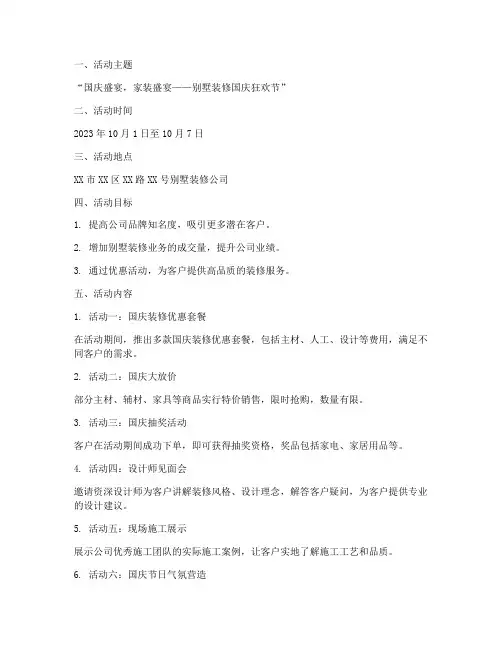 一、活动主题

“国庆盛宴，家装盛宴——别墅装修国庆狂欢节”

二、活动时间

2023 年 10 月 1 日至 10 月 7 日

三、活动地点

XX 市 XX 区 XX 路 XX 号别墅装修公司

四、活动目标

1. 提高公司品牌知名度，吸引更多潜在客户。

2. 增加别墅装修业务的成交量，提升公司业绩。

3. 通过优惠活动，为客户提供高品质的装修服务。

五、活动内容

1. 活动一：国庆装修优惠套餐

在活动期间，推出多款国庆装修优惠套餐，包括主材、人工、设计等费用，满足不同客户的需求。

2. 活动二：国庆大放价

部分主材、辅材、家具等商品实行特价销售，限时抢购，数量有限。

3. 活动三：国庆抽奖活动

客户在活动期间成功下单，即可获得抽奖资格，奖品包括家电、家居用品等。

4. 活动四：设计师见面会

邀请资深设计师为客户讲解装修风格、设计理念，解答客户疑问，为客户提供专业的设计建议。

5. 活动五：现场施工展示

展示公司优秀施工团队的实际施工案例，让客户实地了解施工工艺和品质。

6. 活动六：国庆节日气氛营造